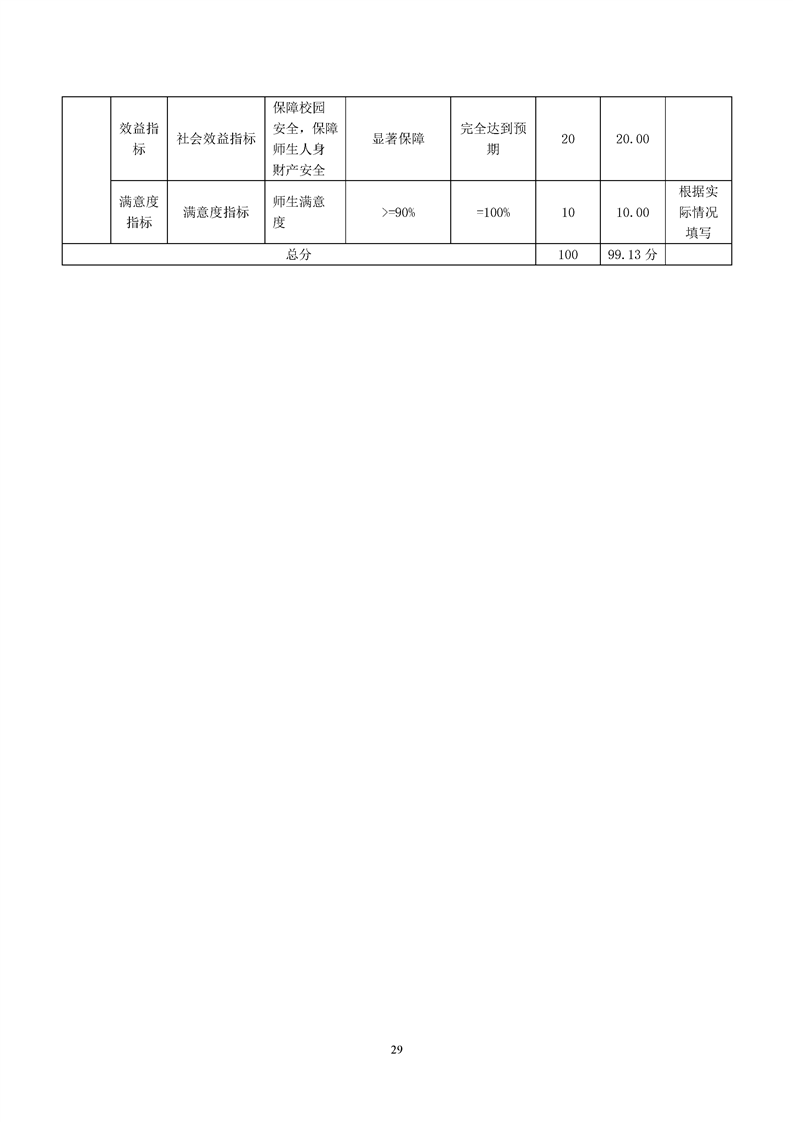 |  | 效益指标 | 社会效益指标 | 保障校园安全，保障师生人身财产安全 | 显著保障 | 完全达到预期 | 20 | 20.00 |  |
|---|---|---|---|---|---|---|---|---|
|  | 满意度指标 | 满意度指标 | 师生满意度 | >=90% | =100% | 10 | 10.00 | 根据实际情况填写 |
| 总分 |  |  |  |  |  | 100 | 99.13 分 |  |

29